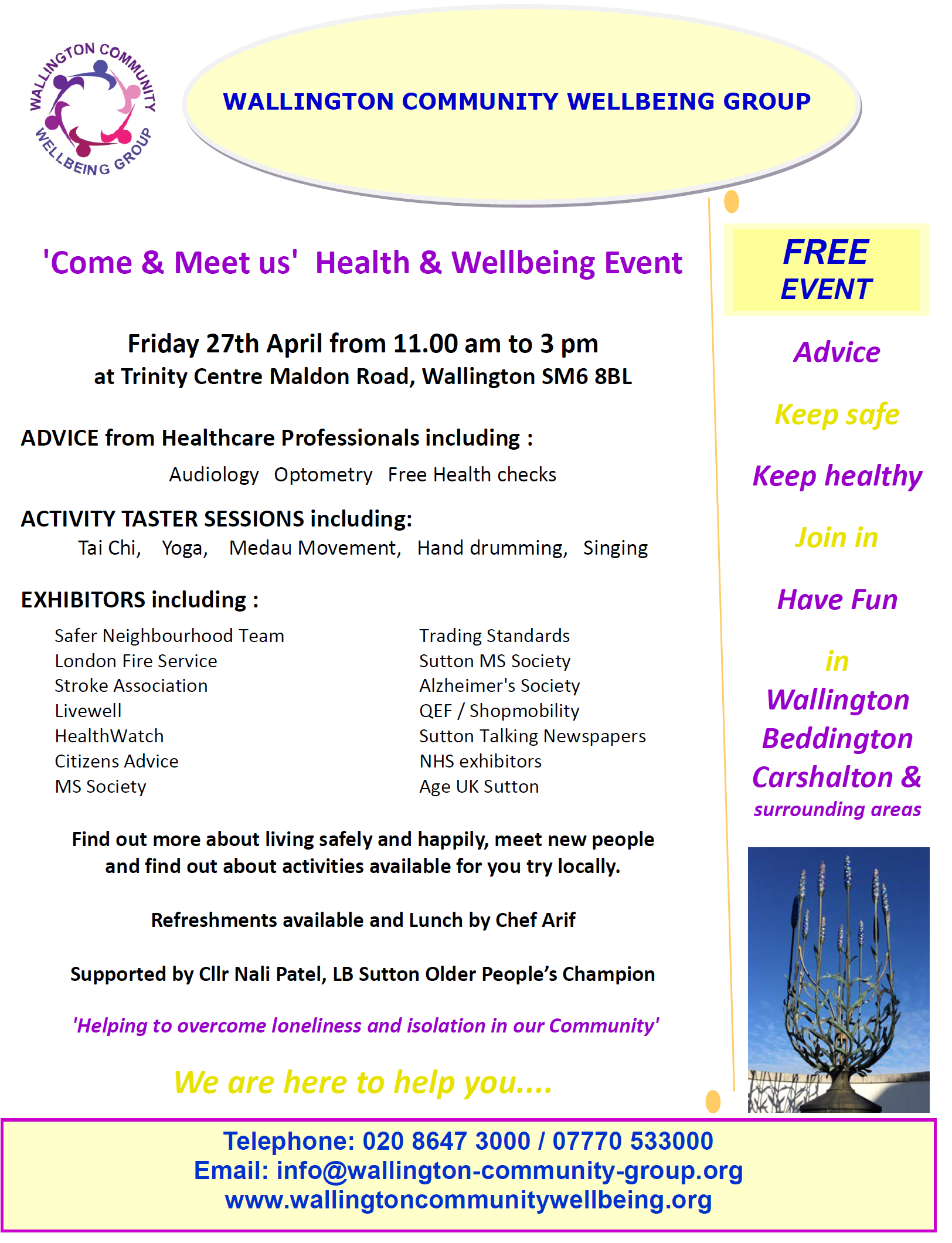 WALLINGTON COMMUNITY WELLBEING GROUP

WALLINGTON COMMUNITY WELLBEING GROUP

'Come & Meet us' Health & Wellbeing Event

Friday 27th April from 11.00 am to 3 pm
at Trinity Centre Maldon Road, Wallington SM6 8BL

ADVICE from Healthcare Professionals including :

Audiology Optometry Free Health checks

ACTIVITY TASTER SESSIONS including:
Tai Chi, Yoga, Medau Movement, Hand drumming, Singing

EXHIBITORS including :

Safer Neighbourhood Team
London Fire Service
Stroke Association
Livewell
HealthWatch
Citizens Advice
MS Society

Trading Standards
Sutton MS Society
Alzheimer's Society
QEF / Shopmobility
Sutton Talking Newspapers
NHS exhibitors
Age UK Sutton

Find out more about living safely and happily, meet new people and find out about activities available for you try locally.

Refreshments available and Lunch by Chef Arif

Supported by Cllr Nali Patel, LB Sutton Older People's Champion

'Helping to overcome loneliness and isolation in our Community'

We are here to help you....

FREE EVENT

Advice

Keep safe

Keep healthy

Join in

Have Fun

in
Wallington
Beddington
Carshalton &
surrounding areas

Telephone: 020 8647 3000 / 07770 533000
Email: info@wallington-community-group.org
www.wallingtoncommunitywellbeing.org